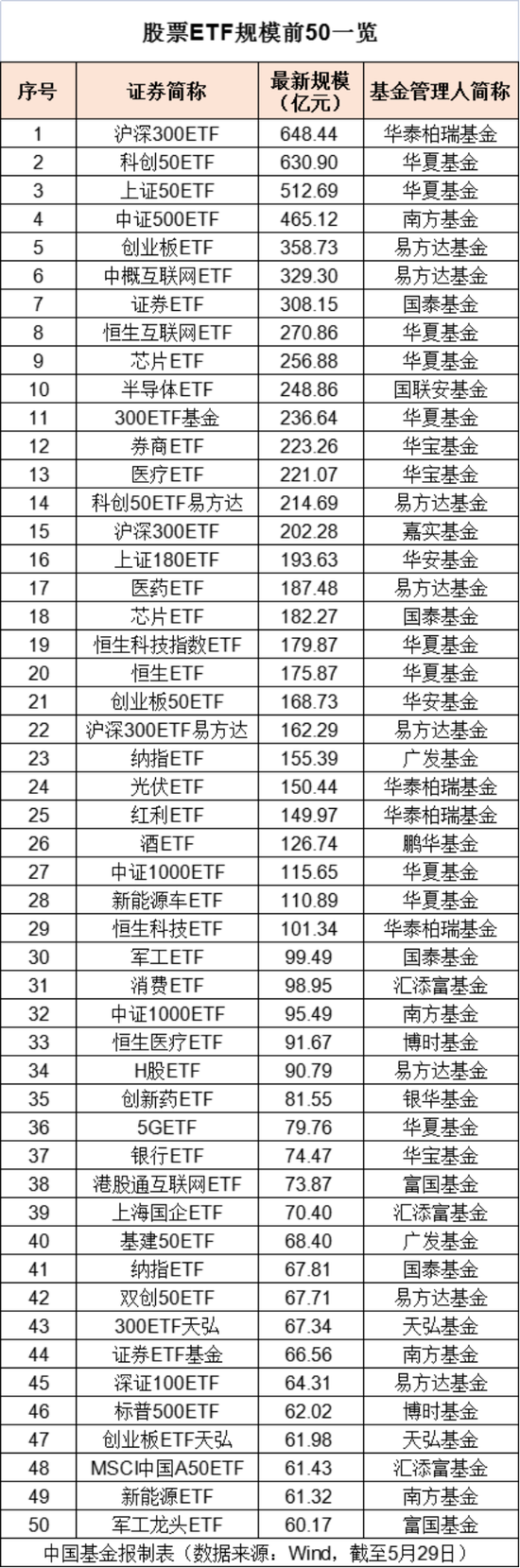 股票ETF规模前50一览

| 序号 | 证券简称 | 最新规模（亿元） | 基金管理人简称 |
|---|---|---|---|
| 1 | 沪深300ETF | 648.44 | 华泰柏瑞基金 |
| 2 | 科创50ETF | 630.90 | 华夏基金 |
| 3 | 上证50ETF | 512.69 | 华夏基金 |
| 4 | 中证500ETF | 465.12 | 南方基金 |
| 5 | 创业板ETF | 358.73 | 易方达基金 |
| 6 | 中概互联网ETF | 329.30 | 易方达基金 |
| 7 | 证券ETF | 308.15 | 国泰基金 |
| 8 | 恒生互联网ETF | 270.86 | 华夏基金 |
| 9 | 芯片ETF | 256.88 | 华夏基金 |
| 10 | 半导体ETF | 248.86 | 国联安基金 |
| 11 | 300ETF基金 | 236.64 | 华夏基金 |
| 12 | 券商ETF | 223.26 | 华宝基金 |
| 13 | 医疗ETF | 221.07 | 华宝基金 |
| 14 | 科创50ETF易方达 | 214.69 | 易方达基金 |
| 15 | 沪深300ETF | 202.28 | 嘉实基金 |
| 16 | 上证180ETF | 193.63 | 华安基金 |
| 17 | 医药ETF | 187.48 | 易方达基金 |
| 18 | 芯片ETF | 182.27 | 国泰基金 |
| 19 | 恒生科技指数ETF | 179.87 | 华夏基金 |
| 20 | 恒生ETF | 175.87 | 华夏基金 |
| 21 | 创业板50ETF | 168.73 | 华安基金 |
| 22 | 沪深300ETF易方达 | 162.29 | 易方达基金 |
| 23 | 纳指ETF | 155.39 | 广发基金 |
| 24 | 光伏ETF | 150.44 | 华泰柏瑞基金 |
| 25 | 红利ETF | 149.97 | 华泰柏瑞基金 |
| 26 | 酒ETF | 126.74 | 鹏华基金 |
| 27 | 中证1000ETF | 115.65 | 华夏基金 |
| 28 | 新能源车ETF | 110.89 | 华夏基金 |
| 29 | 恒生科技ETF | 101.34 | 华泰柏瑞基金 |
| 30 | 军工ETF | 99.49 | 国泰基金 |
| 31 | 消费ETF | 98.95 | 汇添富基金 |
| 32 | 中证1000ETF | 95.49 | 南方基金 |
| 33 | 恒生医疗ETF | 91.67 | 博时基金 |
| 34 | H股ETF | 90.79 | 易方达基金 |
| 35 | 创新药ETF | 81.55 | 银华基金 |
| 36 | 5GETF | 79.76 | 华夏基金 |
| 37 | 银行ETF | 74.47 | 华宝基金 |
| 38 | 港股通互联网ETF | 73.87 | 富国基金 |
| 39 | 上海国企ETF | 70.40 | 汇添富基金 |
| 40 | 基建50ETF | 68.40 | 广发基金 |
| 41 | 纳指ETF | 67.81 | 国泰基金 |
| 42 | 双创50ETF | 67.71 | 易方达基金 |
| 43 | 300ETF天弘 | 67.34 | 天弘基金 |
| 44 | 证券ETF基金 | 66.56 | 南方基金 |
| 45 | 深证100ETF | 64.31 | 易方达基金 |
| 46 | 标普500ETF | 62.02 | 博时基金 |
| 47 | 创业板ETF天弘 | 61.98 | 天弘基金 |
| 48 | MSCI中国A50ETF | 61.43 | 汇添富基金 |
| 49 | 新能源ETF | 61.32 | 南方基金 |
| 50 | 军工龙头ETF | 60.17 | 富国基金 |

中国基金报制表（数据来源：Wind，截至5月29日）